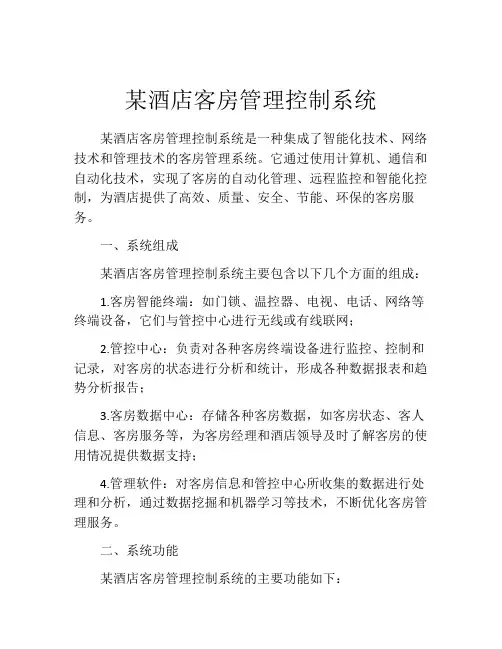 某酒店客房管理控制系统

某酒店客房管理控制系统是一种集成了智能化技术、网络技术和管理技术的客房管理系统。它通过使用计算机、通信和自动化技术，实现了客房的自动化管理、远程监控和智能化控制，为酒店提供了高效、质量、安全、节能、环保的客房服务。

一、系统组成

某酒店客房管理控制系统主要包含以下几个方面的组成：

1.客房智能终端：如门锁、温控器、电视、电话、网络等终端设备，它们与管控中心进行无线或有线联网；

2.管控中心：负责对各种客房终端设备进行监控、控制和记录，对客房的状态进行分析和统计，形成各种数据报表和趋势分析报告；

3.客房数据中心：存储各种客房数据，如客房状态、客人信息、客房服务等，为客房经理和酒店领导及时了解客房的使用情况提供数据支持；

4.管理软件：对客房信息和管控中心所收集的数据进行处理和分析，通过数据挖掘和机器学习等技术，不断优化客房管理服务。

二、系统功能

某酒店客房管理控制系统的主要功能如下：